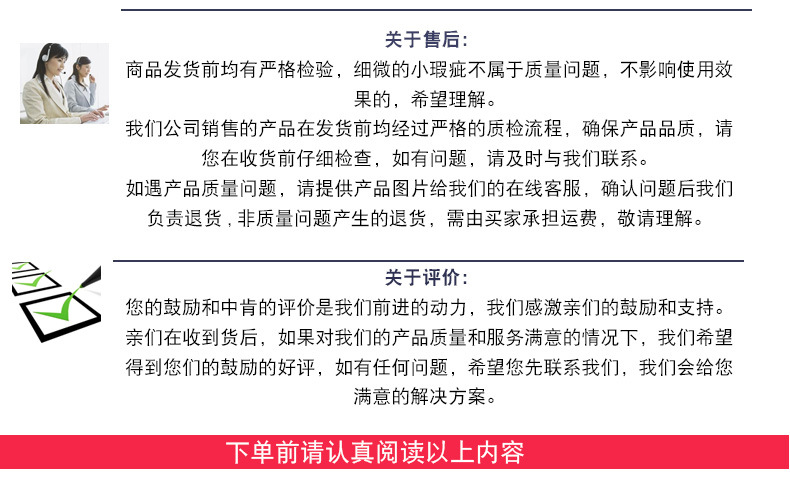 关于售后:
商品发货前均有严格检验，细微的小瑕疵不属于质量问题，不影响使用效果的，希望理解。
我们公司销售的产品在发货前均经过严格的质检流程，确保产品品质，请您在收货前仔细检查，如有问题，请及时与我们联系。
如遇产品质量问题，请提供产品图片给我们的在线客服，确认问题后我们负责退货，非质量问题产生的退货，需由买家承担运费，敬请理解。

关于评价:
您的鼓励和中肯的评价是我们前进的动力，我们感激亲们的鼓励和支持。
亲们在收到货后，如果对我们的产品质量和服务满意的情况下，我们希望得到您们的鼓励的好评，如有任何问题，希望您先联系我们，我们会给您满意的解决方案。

下单前请认真阅读以上内容